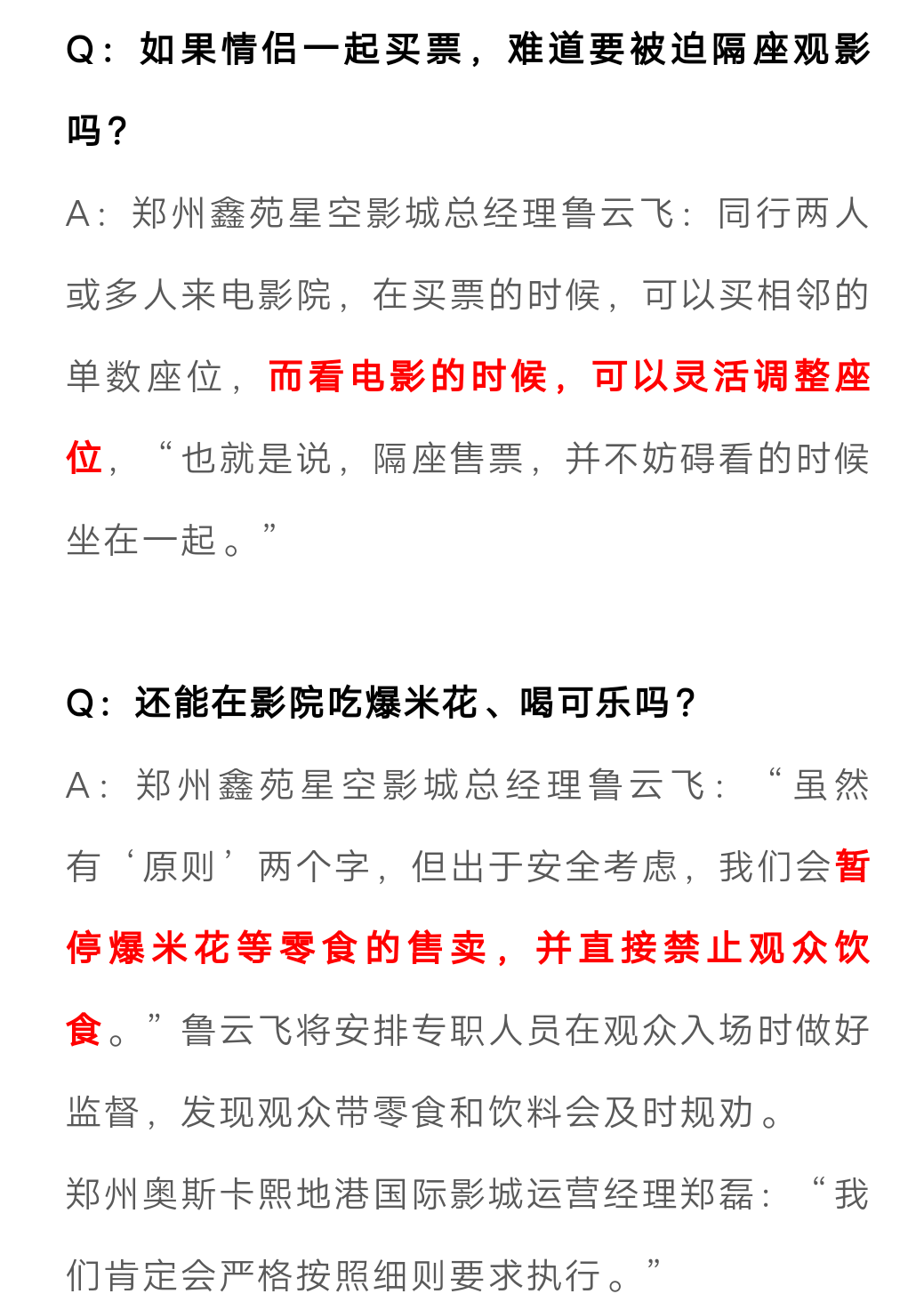 Q：如果情侣一起买票，难道要被迫隔座观影吗？

A：郑州鑫苑星空影城总经理鲁云飞：同行两人或多人来电影院，在买票的时候，可以买相邻的单数座位，而看电影的时候，可以灵活调整座位，“也就是说，隔座售票，并不妨碍看的时候坐在一起。”

Q：还能在影院吃爆米花、喝可乐吗？

A：郑州鑫苑星空影城总经理鲁云飞：“虽然有‘原则’两个字，但出于安全考虑，我们会暂停爆米花等零食的售卖，并直接禁止观众饮食。”鲁云飞将安排专职人员在观众入场时做好监督，发现观众带零食和饮料会及时规劝。

郑州奥斯卡熙地港国际影城运营经理郑磊：“我们肯定会严格按照细则要求执行。”